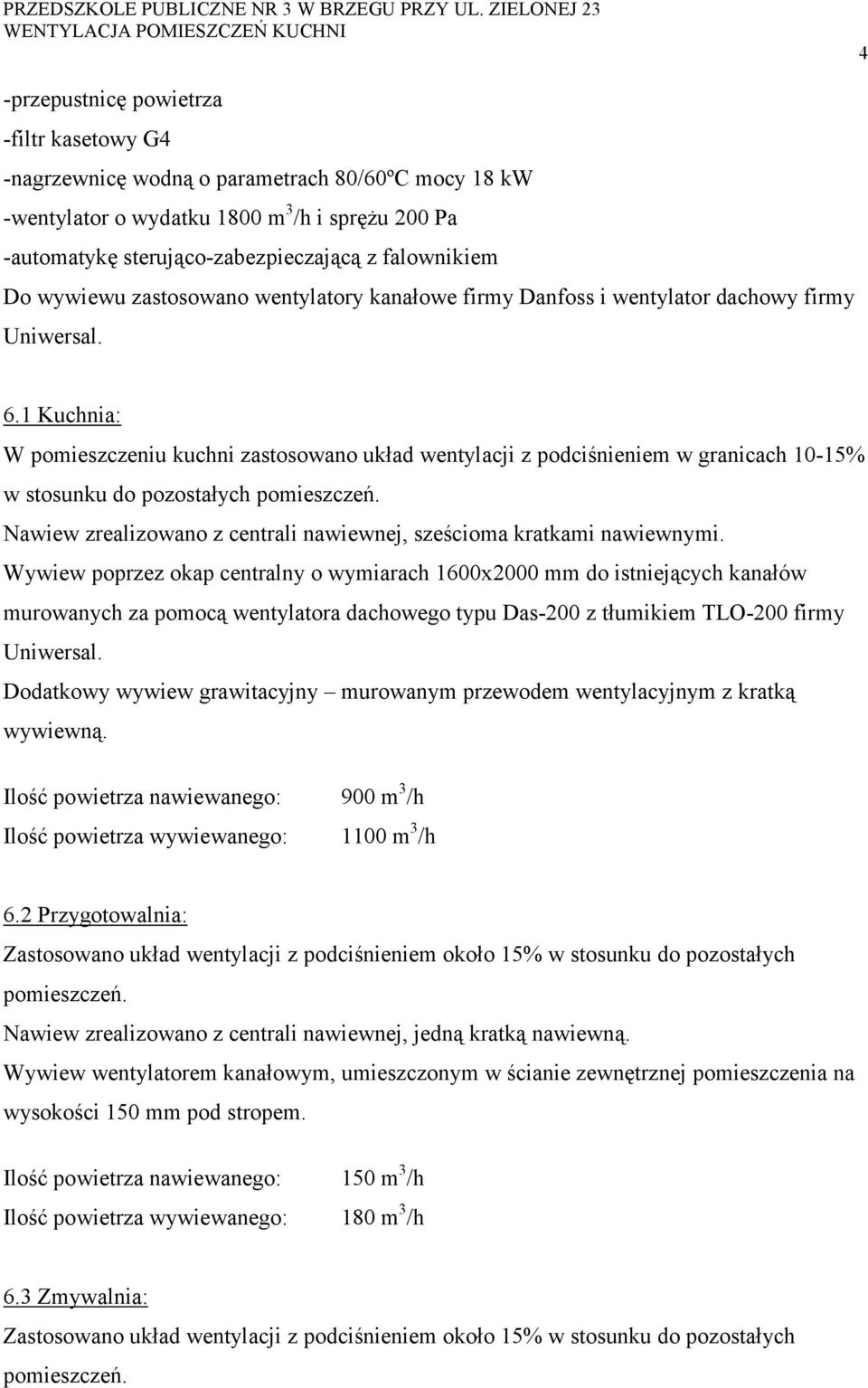 PRZEDSZKOLE PUBLICZNE NR 3 W BRZEGU PRZY UL. ZIELONEJ 23
WENTYLACJA POMIESZCZEŃ KUCHNI

4

-przepustnicę powietrza
-filtr kasetowy G4
-nagrzewnicę wodną o parametrach 80/60ºC mocy 18 kW
-wentylator o wydatku 1800 $m^3$/h i sprężu 200 Pa
-automatykę sterująco-zabezpieczającą z falownikiem
Do wywiewu zastosowano wentylatory kanałowe firmy Danfoss i wentylator dachowy firmy Uniwersal.

6.1 Kuchnia:
W pomieszczeniu kuchni zastosowano układ wentylacji z podciśnieniem w granicach 10-15% w stosunku do pozostałych pomieszczeń.
Nawiew zrealizowano z centrali nawiewnej, sześcioma kratkami nawiewnymi.
Wywiew poprzez okap centralny o wymiarach 1600x2000 mm do istniejących kanałów murowanych za pomocą wentylatora dachowego typu Das-200 z tłumikiem TLO-200 firmy Uniwersal.
Dodatkowy wywiew grawitacyjny – murowanym przewodem wentylacyjnym z kratką wywiewną.

Ilość powietrza nawiewanego: 900 $m^3$/h
Ilość powietrza wywiewanego: 1100 $m^3$/h

6.2 Przygotowalnia:
Zastosowano układ wentylacji z podciśnieniem około 15% w stosunku do pozostałych pomieszczeń.
Nawiew zrealizowano z centrali nawiewnej, jedną kratką nawiewną.
Wywiew wentylatorem kanałowym, umieszczonym w ścianie zewnętrznej pomieszczenia na wysokości 150 mm pod stropem.

Ilość powietrza nawiewanego: 150 $m^3$/h
Ilość powietrza wywiewanego: 180 $m^3$/h

6.3 Zmywalnia:
Zastosowano układ wentylacji z podciśnieniem około 15% w stosunku do pozostałych pomieszczeń.